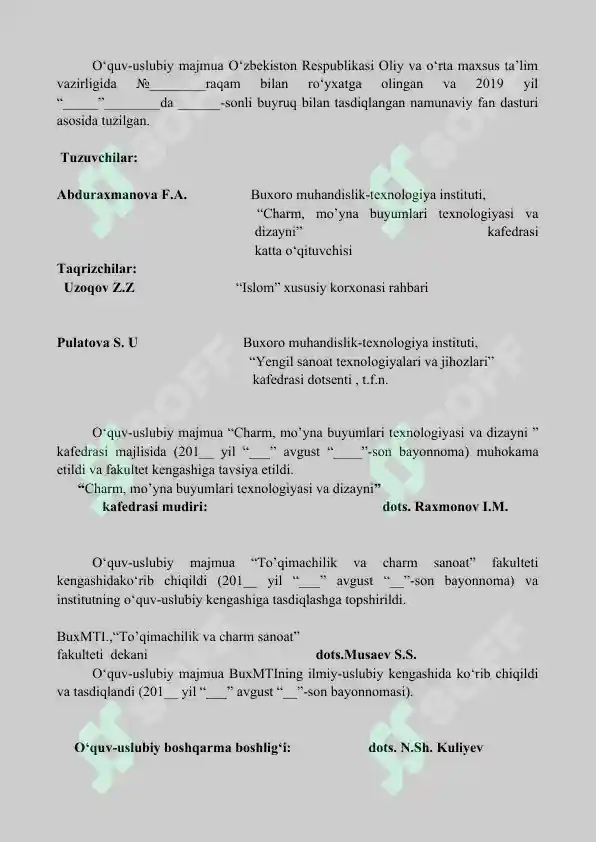 O‘quv-uslubiy majmua O‘zbekiston Respublikasi Oliy va o‘rta maxsus ta’lim vazirligida №________raqam bilan ro‘yxatga olingan va 2019 yil “_____”________da ______-sonli buyruq bilan tasdiqlangan namunaviy fan dasturi asosida tuzilgan.

Tuzuvchilar:

Abduraxmanova F.A. Buxoro muhandislik-texnologiya instituti, “Charm, mo’yna buyumlari texnologiyasi va dizayni” kafedrasi katta o‘qituvchisi

Taqrizchilar:

Uzoqov Z.Z “Islom” xususiy korxonasi rahbari

Pulatova S. U Buxoro muhandislik-texnologiya instituti, “Yengil sanoat texnologiyalari va jihozlari” kafedrasi dotsenti , t.f.n.

O‘quv-uslubiy majmua “Charm, mo’yna buyumlari texnologiyasi va dizayni ” kafedrasi majlisida (201__ yil “___” avgust “____”-son bayonnoma) muhokama etildi va fakultet kengashiga tavsiya etildi.

“Charm, mo’yna buyumlari texnologiyasi va dizayni”

kafedrasi mudiri: dots. Raxmonov I.M.

O‘quv-uslubiy majmua “To’qimachilik va charm sanoat” fakulteti kengashidako‘rib chiqildi (201__ yil “___” avgust “__”-son bayonnoma) va institutning o‘quv-uslubiy kengashiga tasdiqlashga topshirildi.

BuxMTI.,“To’qimachilik va charm sanoat” fakulteti dekani dots.Musaev S.S.

O‘quv-uslubiy majmua BuxMTIning ilmiy-uslubiy kengashida ko‘rib chiqildi va tasdiqlandi (201__ yil “___” avgust “__”-son bayonnomasi).

O‘quv-uslubiy boshqarma boshlig‘i: dots. N.Sh. Kuliyev